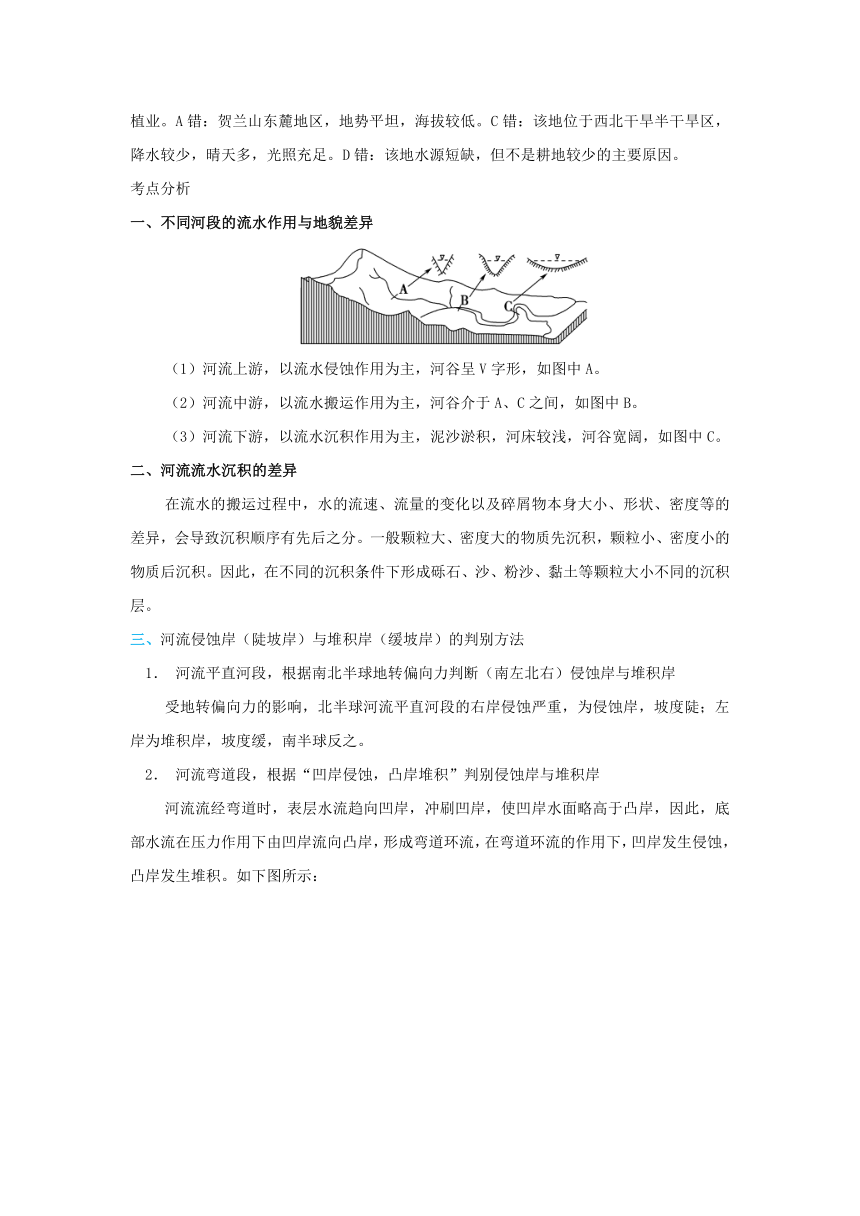 植业。A 错：贺兰山东麓地区，地势平坦，海拔较低。C 错：该地位于西北干旱半干旱区，降水较少，晴天多，光照充足。D 错：该地水源短缺，但不是耕地较少的主要原因。

考点分析

一、不同河段的流水作用与地貌差异

A B C

（1）河流上游，以流水侵蚀作用为主，河谷呈 V 字形，如图中 A。

（2）河流中游，以流水搬运作用为主，河谷介于 A、C 之间，如图中 B。

（3）河流下游，以流水沉积作用为主，泥沙淤积，河床较浅，河谷宽阔，如图中 C。

二、河流流水沉积的差异

在流水的搬运过程中，水的流速、流量的变化以及碎屑物本身大小、形状、密度等的差异，会导致沉积顺序有先后之分。一般颗粒大、密度大的物质先沉积，颗粒小、密度小的物质后沉积。因此，在不同的沉积条件下形成砾石、沙、粉沙、黏土等颗粒大小不同的沉积层。

三、河流侵蚀岸（陡坡岸）与堆积岸（缓坡岸）的判别方法

1. 河流平直河段，根据南北半球地转偏向力判断（南左北右）侵蚀岸与堆积岸

受地转偏向力的影响，北半球河流平直河段的右岸侵蚀严重，为侵蚀岸，坡度陡；左岸为堆积岸，坡度缓，南半球反之。

2. 河流弯道段，根据“凹岸侵蚀，凸岸堆积”判别侵蚀岸与堆积岸

河流流经弯道时，表层水流趋向凹岸，冲刷凹岸，使凹岸水面略高于凸岸，因此，底部水流在压力作用下由凹岸流向凸岸，形成弯道环流，在弯道环流的作用下，凹岸发生侵蚀，凸岸发生堆积。如下图所示：